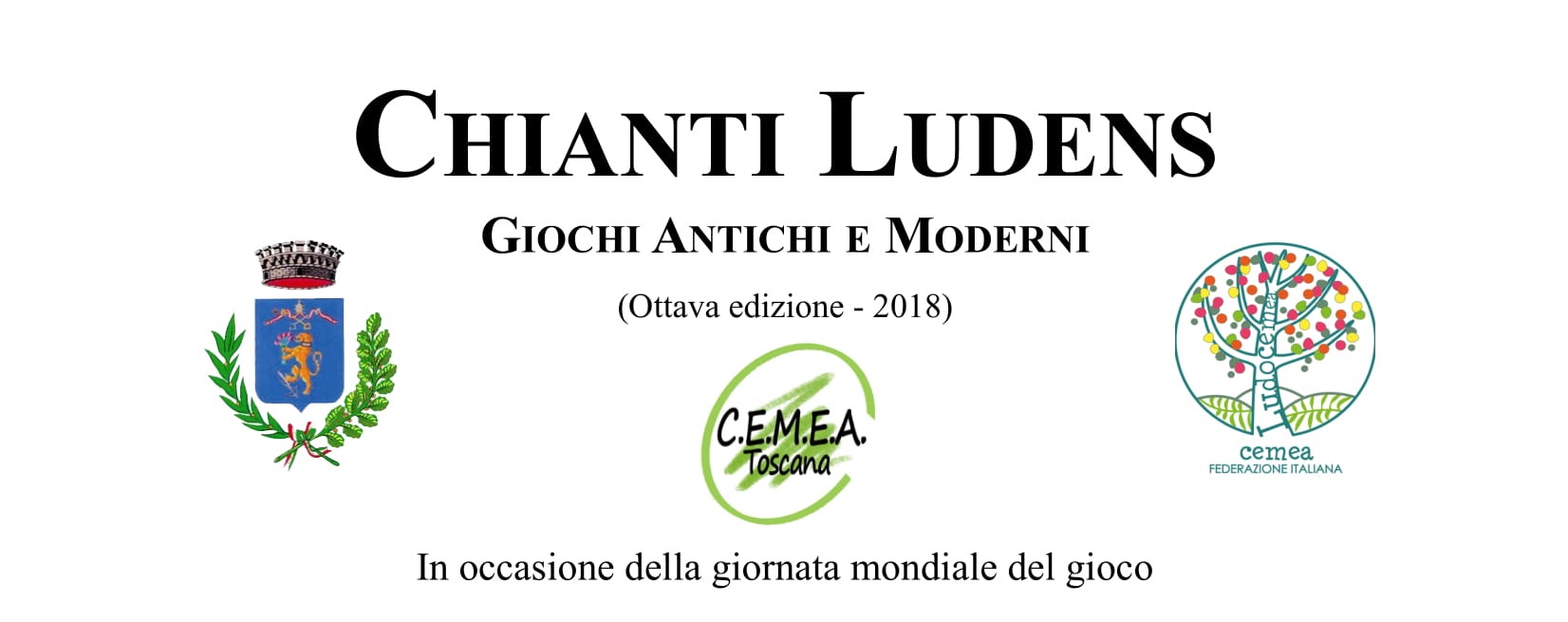 CHIANTI LUDENS

GIOCHI ANTICHI E MODERNI

(Ottava edizione - 2018)

C.E.M.E.A. Toscana

Ludocemea

cemea
FEDERAZIONE ITALIANA

In occasione della giornata mondiale del gioco